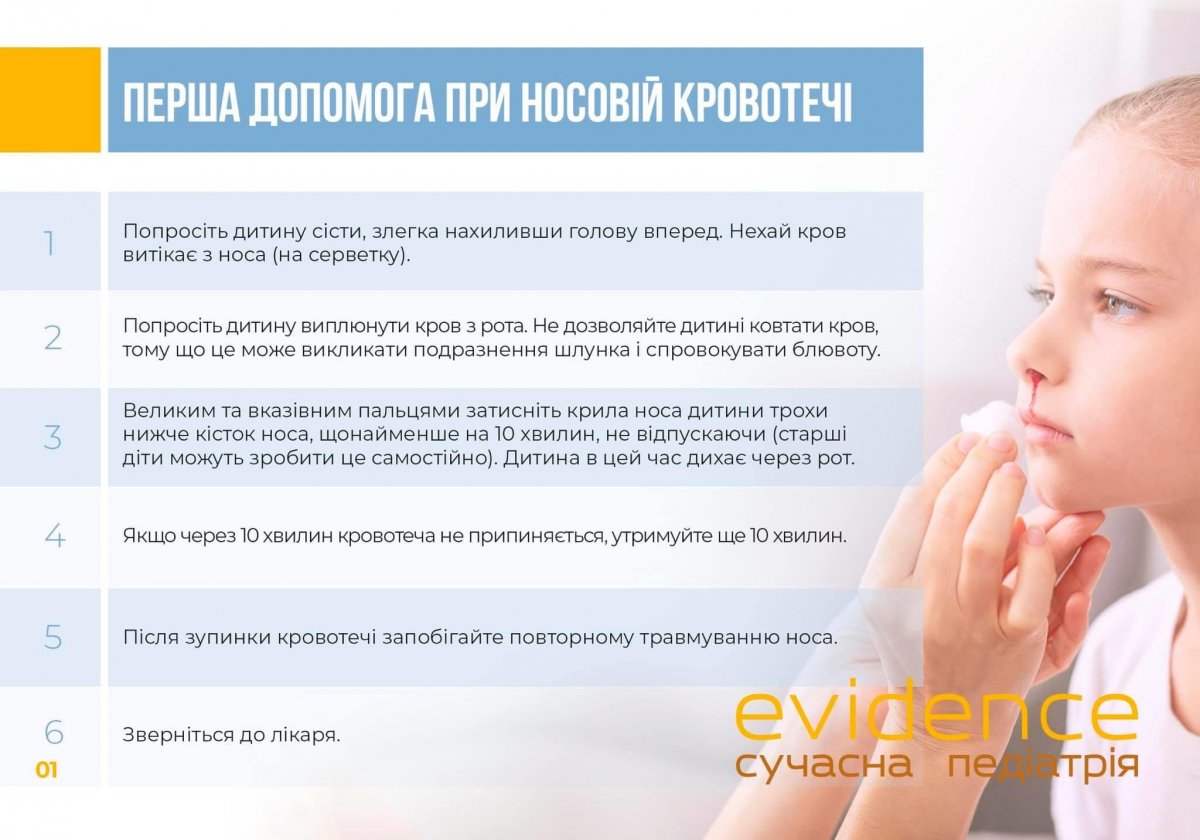 ПЕРША ДОПОМОГА ПРИ НОСОВІЙ КРОВОТЕЧІ

1

Попросіть дитину сісти, злегка нахиливши голову вперед. Нехай кров витікає з носа (на серветку).

2

Попросіть дитину виплюнути кров з рота. Не дозволяйте дитині ковтати кров, тому що це може викликати подразнення шлунка і спровокувати блювоту.

3

Великим та вказівним пальцями затисніть крила носа дитини трохи нижче кісток носа, щонайменше на 10 хвилин, не відпускаючи (старші діти можуть зробити це самостійно). Дитина в цей час дихає через рот.

4

Якщо через 10 хвилин кровотеча не припиняється, утримуйте ще 10 хвилин.

5

Після зупинки кровотечі запобігайте повторному травмуванню носа.

6

Зверніться до лікаря.

01

evidence
сучасна педіатрія